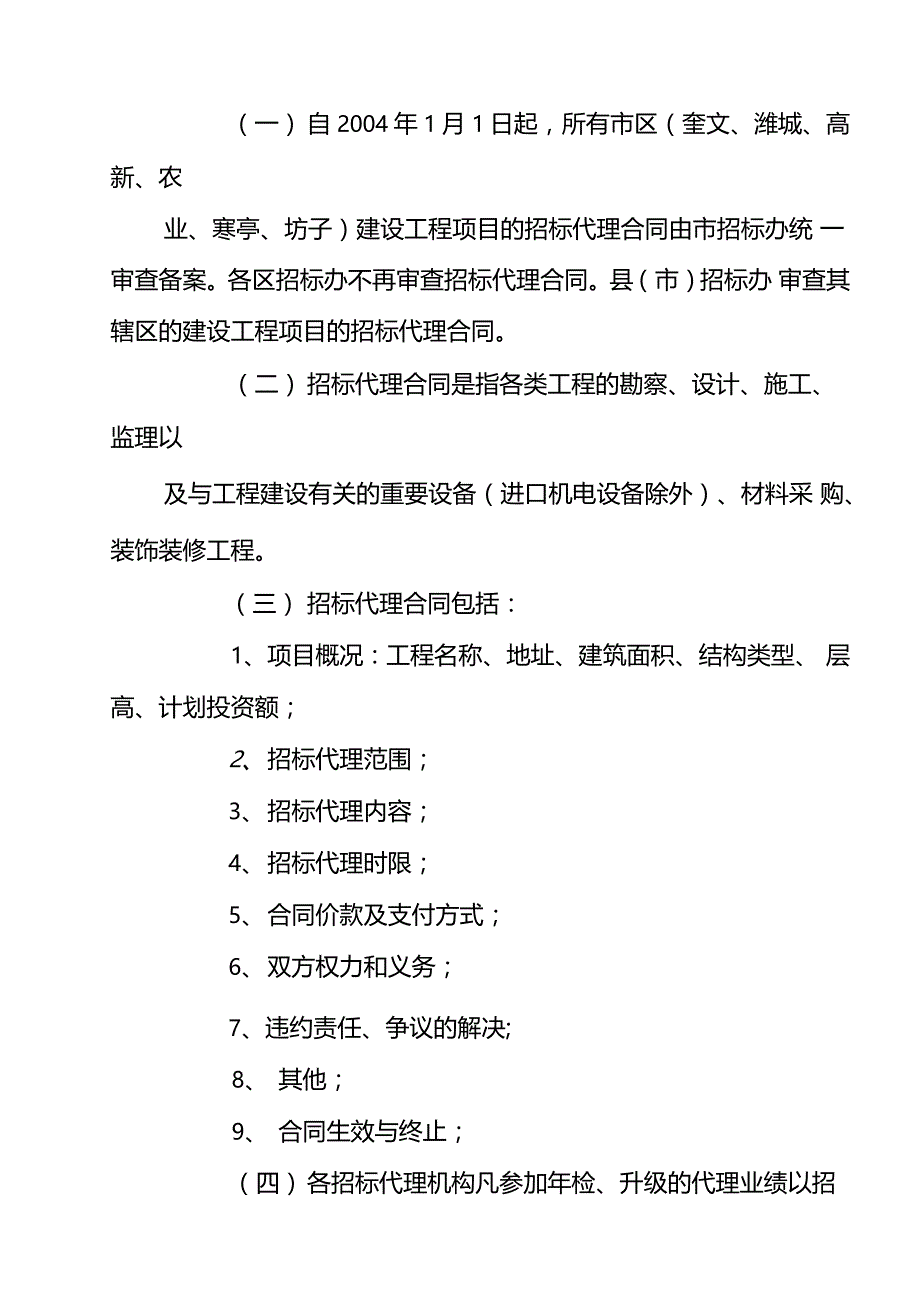 （一）自 2004 年 1 月 1 日起，所有市区（奎文、潍城、高新、农

业、寒亭、坊子）建设工程项目的招标代理合同由市招标办统 一审查备案。各区招标办不再审查招标代理合同。县（市）招标办 审查其辖区的建设工程项目的招标代理合同。

（二）招标代理合同是指各类工程的勘察、设计、施工、监理以

及与工程建设有关的重要设备（进口机电设备除外）、材料采 购、装饰装修工程。

（三）招标代理合同包括：

1、项目概况：工程名称、地址、建筑面积、结构类型、 层高、计划投资额；

2、招标代理范围；

3、招标代理内容；

4、招标代理时限；

5、合同价款及支付方式；

6、双方权力和义务；

7、违约责任、争议的解决;

8、 其他；

9、 合同生效与终止；

（四）各招标代理机构凡参加年检、升级的代理业绩以招